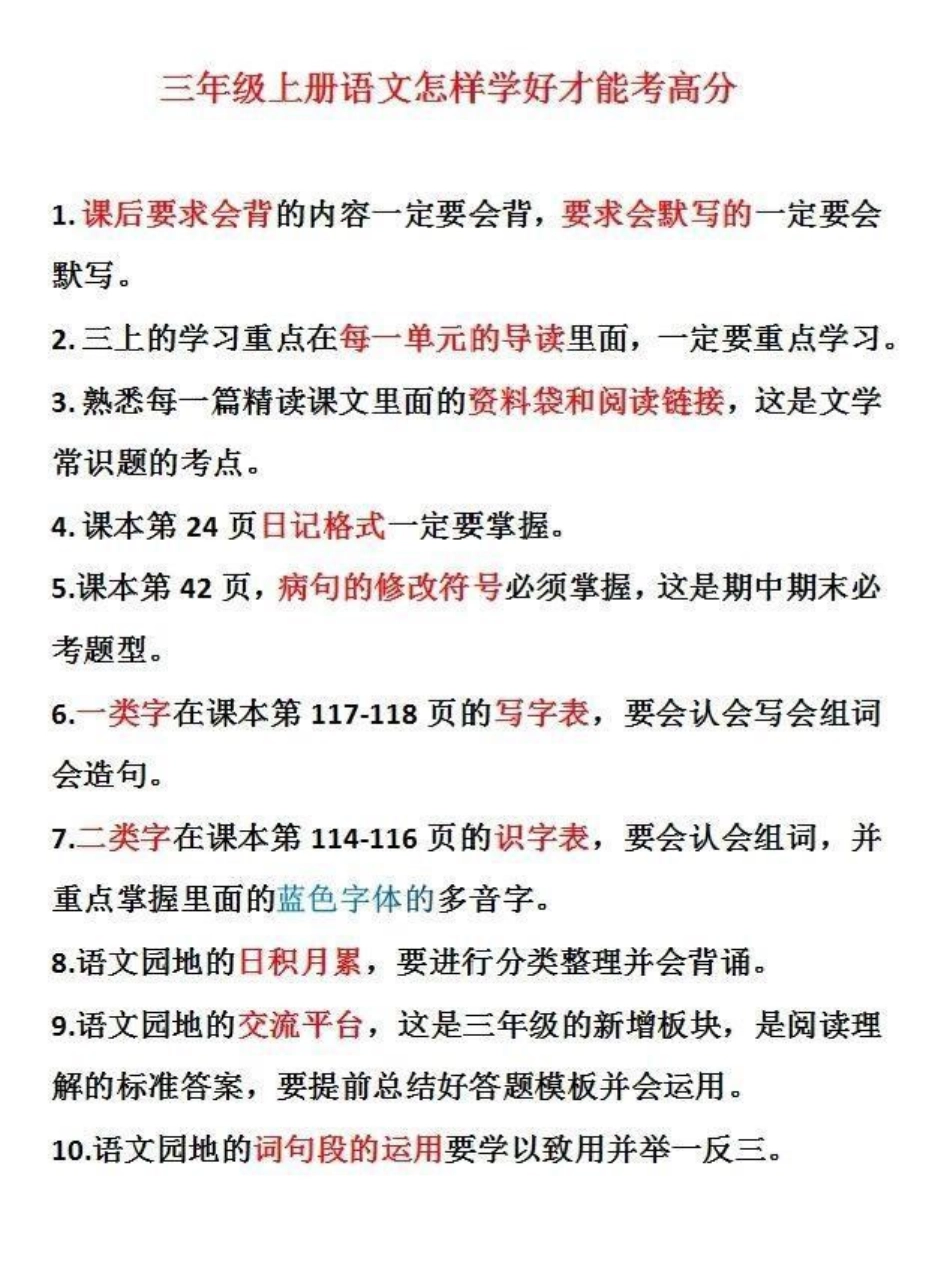 三年级上册语文怎样学好才能考高分

1. 课后要求会背的内容一定要会背，要求会默写的一定要会默写。

2. 三上的学习重点在每一单元的导读里面，一定要重点学习。

3. 熟悉每一篇精读课文里面的资料袋和阅读链接，这是文学常识题的考点。

4. 课本第 24 页日记格式一定要掌握。

5.课本第 42 页，病句的修改符号必须掌握，这是期中期末必考题型。

6.一类字在课本第 117-118 页的写字表，要会认会写会组词会造句。

7.二类字在课本第 114-116 页的识字表，要会认会组词，并重点掌握里面的蓝色字体的多音字。

8.语文园地的日积月累，要进行分类整理并会背诵。

9.语文园地的交流平台，这是三年级的新增板块，是阅读理解的标准答案，要提前总结好答题模板并会运用。

10.语文园地的词句段的运用要学以致用并举一反三。